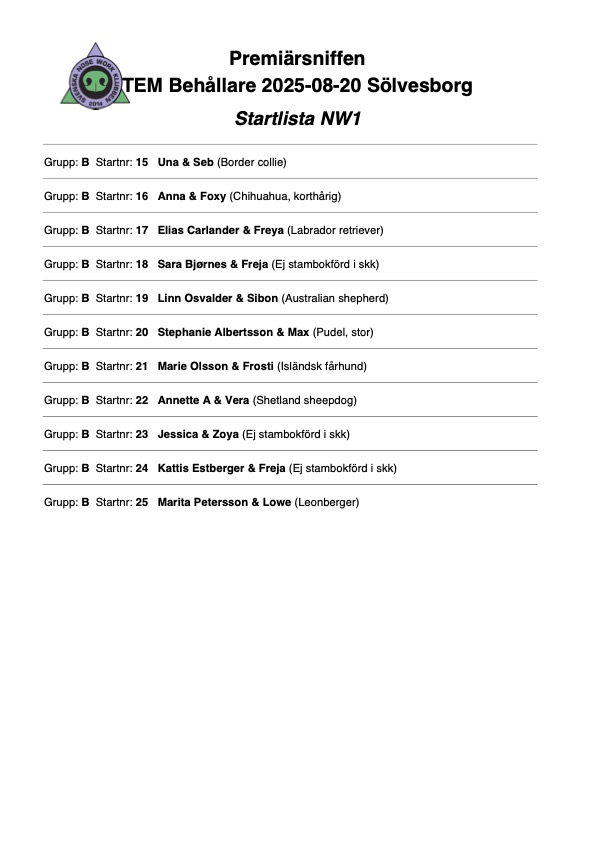 SVENSKA NOSE WORK KLUBBEN 2014

Premiärsniffen
TEM Behållare 2025-08-20 Sölvesborg
Startlista NW1

Grupp: B Startnr: 15 Una & Seb (Border collie)

Grupp: B Startnr: 16 Anna & Foxy (Chihuahua, korthårig)

Grupp: B Startnr: 17 Elias Carlander & Freya (Labrador retriever)

Grupp: B Startnr: 18 Sara Bjørnes & Freja (Ej stambokförd i skk)

Grupp: B Startnr: 19 Linn Osvalder & Sibon (Australian shepherd)

Grupp: B Startnr: 20 Stephanie Albertsson & Max (Pudel, stor)

Grupp: B Startnr: 21 Marie Olsson & Frosti (Isländsk fårhund)

Grupp: B Startnr: 22 Annette A & Vera (Shetland sheepdog)

Grupp: B Startnr: 23 Jessica & Zoya (Ej stambokförd i skk)

Grupp: B Startnr: 24 Kattis Estberger & Freja (Ej stambokförd i skk)

Grupp: B Startnr: 25 Marita Petersson & Lowe (Leonberger)